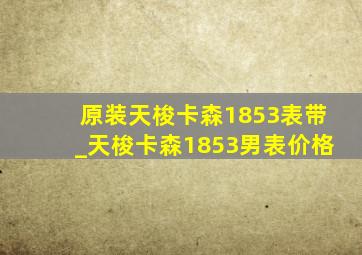 原装天梭卡森1853表带_天梭卡森1853男表价格